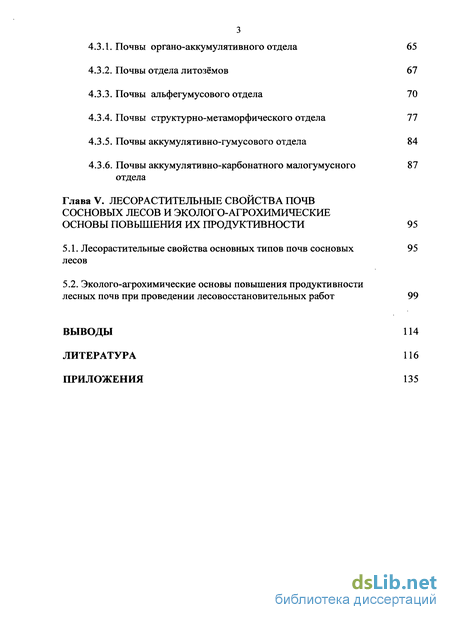 3

4.3.1. Почвы органо-аккумулятивного отдела 65

4.3.2. Почвы отдела литозёмов 67

4.3.3. Почвы альфегумусового отдела 70

4.3.4. Почвы структурно-метаморфического отдела 77

4.3.5. Почвы аккумулятивно-гумусового отдела 84

4.3.6. Почвы аккумулятивно-карбонатного малогумусного отдела 87

Глава V. ЛЕСОРАСТИТЕЛЬНЫЕ СВОЙСТВА ПОЧВ СОСНОВЫХ ЛЕСОВ И ЭКОЛОГО-АГРОХИМИЧЕСКИЕ ОСНОВЫ ПОВЫШЕНИЯ ИХ ПРОДУКТИВНОСТИ 95

5.1. Лесорастительные свойства основных типов почв сосновых лесов 95

5.2. Эколого-агрохимические основы повышения продуктивности лесных почв при проведении лесовосстановительных работ 99

ВЫВОДЫ 114

ЛИТЕРАТУРА 116

ПРИЛОЖЕНИЯ 135

dsLib.net
библиотека диссертаций